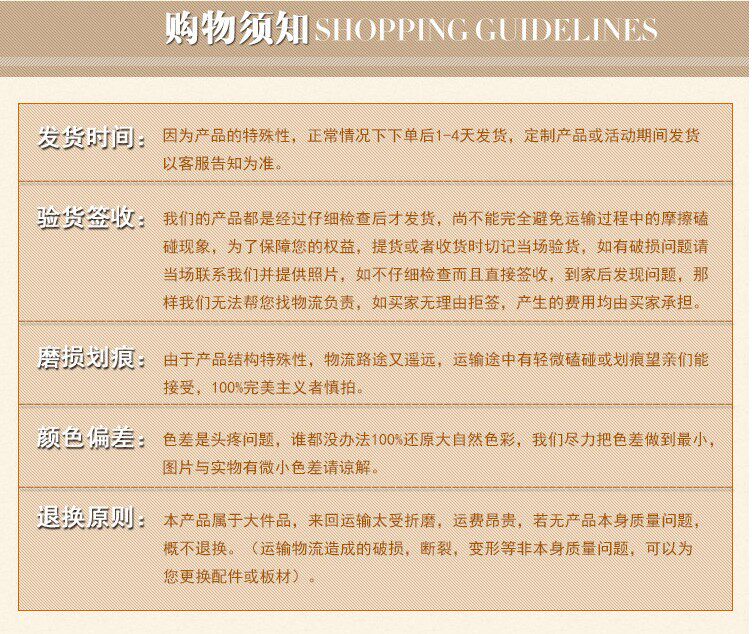 购物须知SHOPPING GUIDELINES

发货时间：因为产品的特殊性，正常情况下下单后1-4天发货，定制产品或活动期间发货以客服告知为准。

验货签收：我们的产品都是经过仔细检查后才发货，尚不能完全避免运输过程中的摩擦磕碰现象，为了保障您的权益，提货或者收货时切记当场验货，如有破损问题请当场联系我们并提供照片，如不仔细检查而且直接签收，到家后发现问题，那样我们无法帮您找物流负责，如买家无理由拒签，产生的费用均由买家承担。

磨损划痕：由于产品结构特殊性，物流路途又遥远，运输途中有轻微磕碰或划痕望亲们能接受，100%完美主义者慎拍。

颜色偏差：色差是头疼问题，谁都没办法100%还原大自然色彩，我们尽力把色差做到最小，图片与实物有微小色差请谅解。

退换原则：本产品属于大件品，来回运输太受折磨，运费昂贵，若无产品本身质量问题，概不退换。（运输物流造成的破损，断裂，变形等非本身质量问题，可以为您更换配件或板材）。